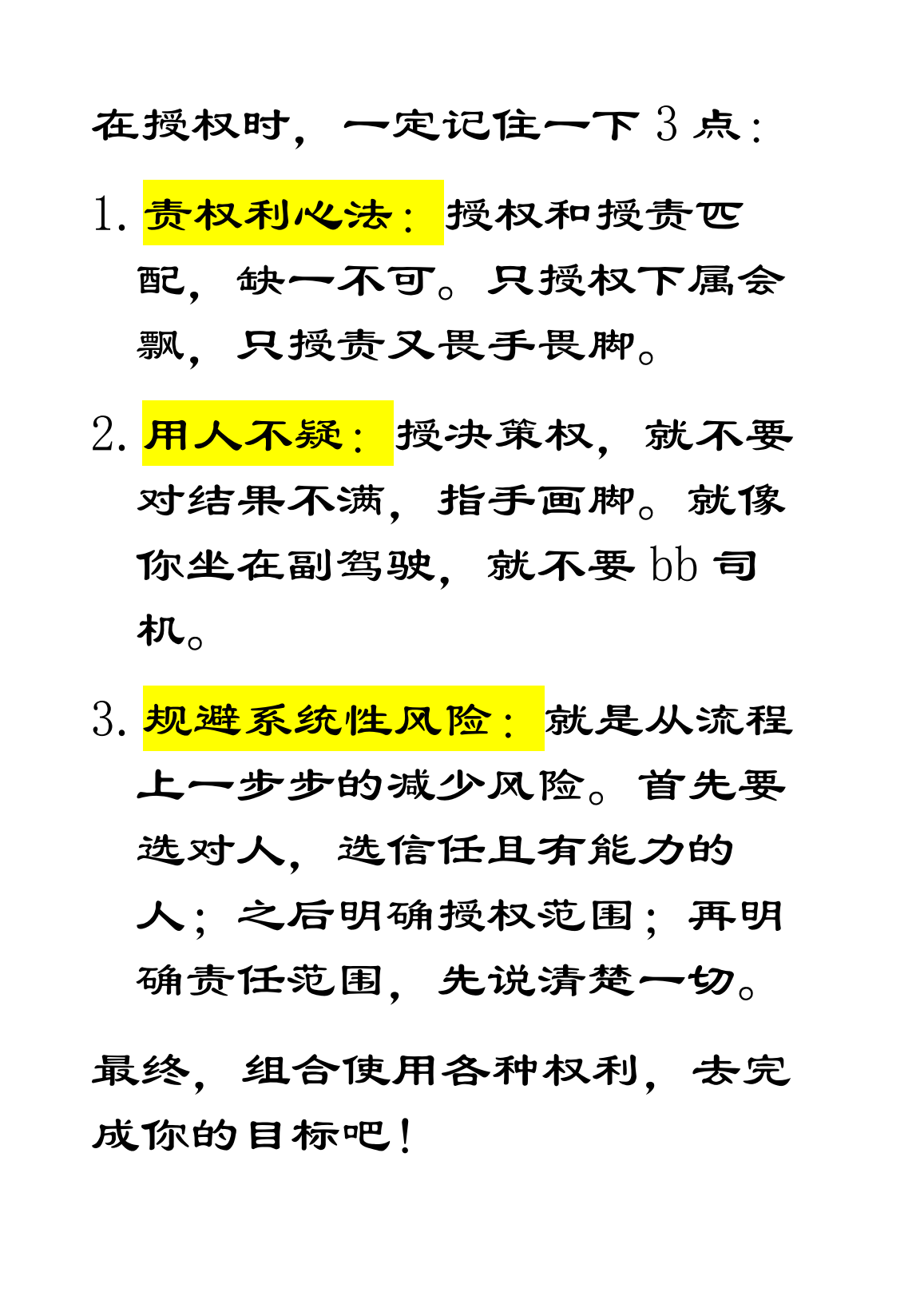 在授权时，一定记住一下 3 点：

1. 责权利心法：授权和授责匹配，缺一不可。只授权下属会飘，只授责又畏手畏脚。

2. 用人不疑：授决策权，就不要对结果不满，指手画脚。就像你坐在副驾驶，就不要 bb 司机。

3. 规避系统性风险：就是从流程上一步步的减少风险。首先要选对人，选信任且有能力的人；之后明确授权范围；再明确责任范围，先说清楚一切。

最终，组合使用各种权利，去完成你的目标吧！